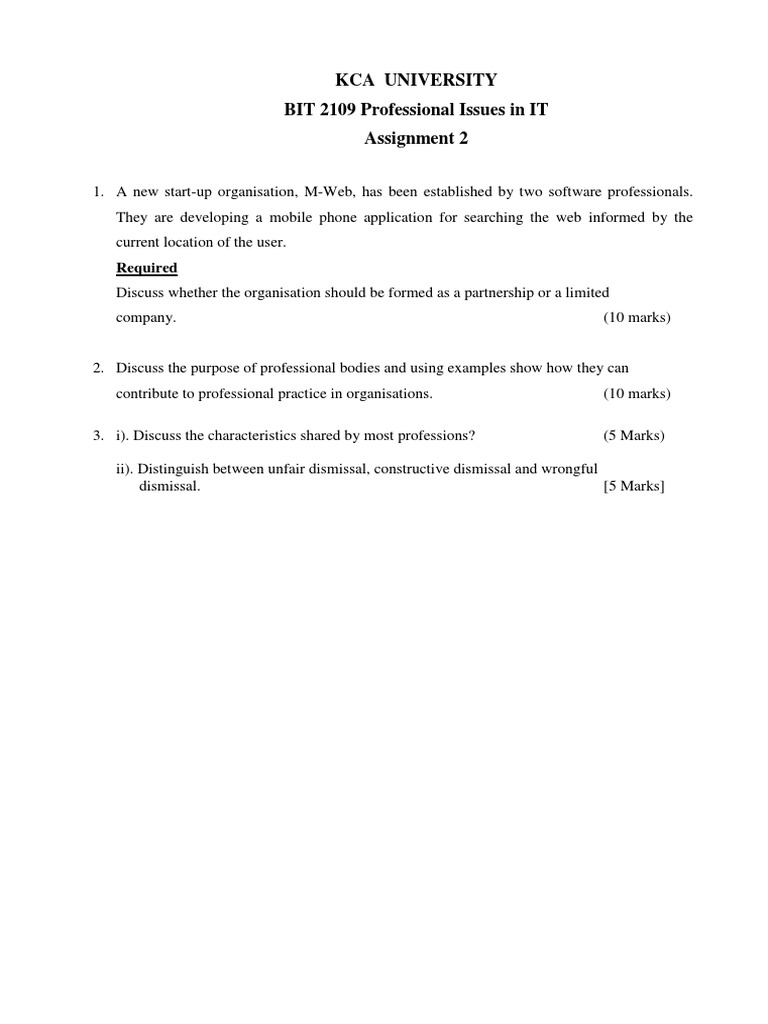 KCA UNIVERSITY
BIT 2109 Professional Issues in IT
Assignment 2

1. A new start-up organisation, M-Web, has been established by two software professionals. They are developing a mobile phone application for searching the web informed by the current location of the user.

Required
Discuss whether the organisation should be formed as a partnership or a limited company. (10 marks)

2. Discuss the purpose of professional bodies and using examples show how they can contribute to professional practice in organisations. (10 marks)

3. i). Discuss the characteristics shared by most professions? (5 Marks)

ii). Distinguish between unfair dismissal, constructive dismissal and wrongful dismissal. [5 Marks]